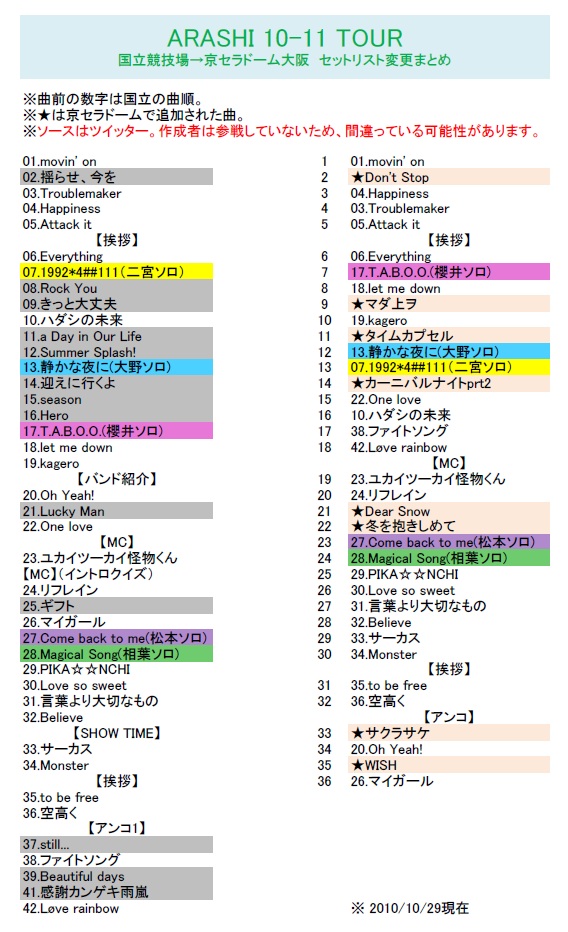 ARASHI 10-11 TOUR
国立競技場→京セラドーム大阪　セットリスト変更まとめ

※曲前の数字は国立の曲順。
※★は京セラドームで追加された曲。
※ソースはツイッター。作成者は参戦していないため、間違っている可能性があります。

01.movin' on
02.揺らせ、今を
03.Troublemaker
04.Happiness
05.Attack it
【挨拶】
06.Everything
07.1992*4##111（二宮ソロ）
08.Rock You
09.きっと大丈夫
10.ハダシの未来
11.a Day in Our Life
12.Summer Splash!
13.静かな夜に（大野ソロ）
14.迎えに行くよ
15.season
16.Hero
17.T.A.B.O.O.（櫻井ソロ）
18.let me down
19.kagero
【バンド紹介】
20.Oh Yeah!
21.Lucky Man
22.One love
【MC】
23.ユカイツーカイ怪物くん
【MC】（イントロクイズ）
24.リフレイン
25.ギフト
26.マイガール
27.Come back to me（松本ソロ）
28.Magical Song（相葉ソロ）
29.PIKA☆☆NCHI
30.Love so sweet
31.言葉より大切なもの
32.Believe
【SHOW TIME】
33.サーカス
34.Monster
【挨拶】
35.to be free
36.空高く
【アンコ1】
37.still...
38.ファイトソング
39.Beautiful days
41.感謝カンゲキ雨嵐
42.Løve rainbow

1 01.movin' on
2 ★Don't Stop
3 04.Happiness
4 03.Troublemaker
5 05.Attack it
【挨拶】
6 06.Everything
7 17.T.A.B.O.O.（櫻井ソロ）
8 18.let me down
9 ★マダ上ヲ
10 19.kagero
11 ★タイムカプセル
12 13.静かな夜に（大野ソロ）
13 07.1992*4##111（二宮ソロ）
14 ★カーニバルナイトprt2
15 22.One love
16 10.ハダシの未来
17 38.ファイトソング
18 42.Løve rainbow
【MC】
19 23.ユカイツーカイ怪物くん
20 24.リフレイン
21 ★Dear Snow
22 ★冬を抱きしめて
23 27.Come back to me（松本ソロ）
24 28.Magical Song（相葉ソロ）
25 29.PIKA☆☆NCHI
26 30.Love so sweet
27 31.言葉より大切なもの
28 32.Believe
29 33.サーカス
30 34.Monster
【挨拶】
31 35.to be free
32 36.空高く
【アンコ】
33 ★サクラサケ
34 20.Oh Yeah!
35 ★WISH
36 26.マイガール

※ 2010/10/29現在